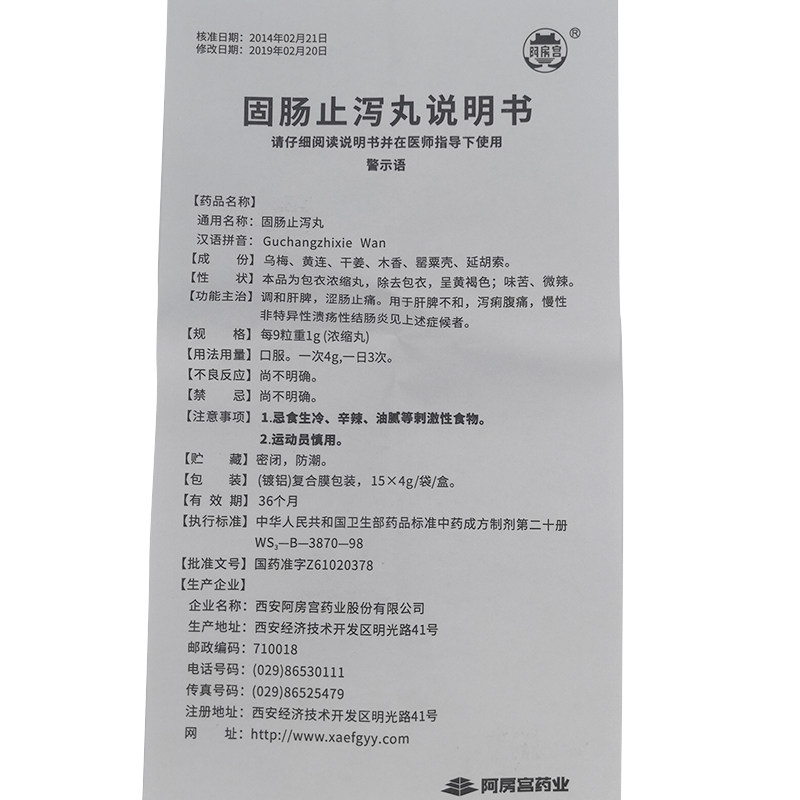 核准日期：2014年02月21日
修改日期：2019年02月20日

阿房宫 ®

固肠止泻丸说明书
请仔细阅读说明书并在医师指导下使用
警示语

【药品名称】
通用名称：固肠止泻丸
汉语拼音：Guchangzhixie Wan
【成　　份】乌梅、黄连、干姜、木香、罂粟壳、延胡索。
【性　　状】本品为包衣浓缩丸，除去包衣，呈黄褐色；味苦、微辣。
【功能主治】调和肝脾，涩肠止痛。用于肝脾不和，泻痢腹痛，慢性非特异性溃疡性结肠炎见上述症候者。
【规　　格】每9粒重1g (浓缩丸)
【用法用量】口服。一次4g,一日3次。
【不良反应】尚不明确。
【禁　　忌】尚不明确。
【注意事项】1.忌食生冷、辛辣、油腻等刺激性食物。
2.运动员慎用。
【贮　　藏】密闭，防潮。
【包　　装】(镀铝)复合膜包装，15×4g/袋/盒。
【有 效 期】36个月
【执行标准】中华人民共和国卫生部药品标准中药成方制剂第二十册 $WS_3$—B—3870—98
【批准文号】国药准字Z61020378
【生产企业】
企业名称：西安阿房宫药业股份有限公司
生产地址：西安经济技术开发区明光路41号
邮政编码：710018
电话号码：(029)86530111
传真号码：(029)86525479
注册地址：西安经济技术开发区明光路41号
网　　址：http://www.xaefgyy.com

阿房宫药业